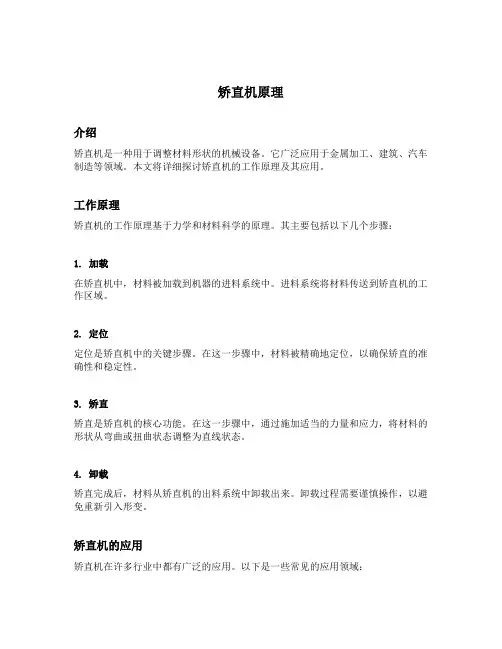 矫直机原理

介绍

矫直机是一种用于调整材料形状的机械设备。它广泛应用于金属加工、建筑、汽车制造等领域。本文将详细探讨矫直机的工作原理及其应用。

工作原理

矫直机的工作原理基于力学和材料科学的原理。其主要包括以下几个步骤：

1. 加载

在矫直机中，材料被加载到机器的进料系统中。进料系统将材料传送到矫直机的工作区域。

2. 定位

定位是矫直机中的关键步骤。在这一步骤中，材料被精确地定位，以确保矫直的准确性和稳定性。

3. 矫直

矫直是矫直机的核心功能。在这一步骤中，通过施加适当的力量和应力，将材料的形状从弯曲或扭曲状态调整为直线状态。

4. 卸载

矫直完成后，材料从矫直机的出料系统中卸载出来。卸载过程需要谨慎操作，以避免重新引入形变。

矫直机的应用

矫直机在许多行业中都有广泛的应用。以下是一些常见的应用领域：